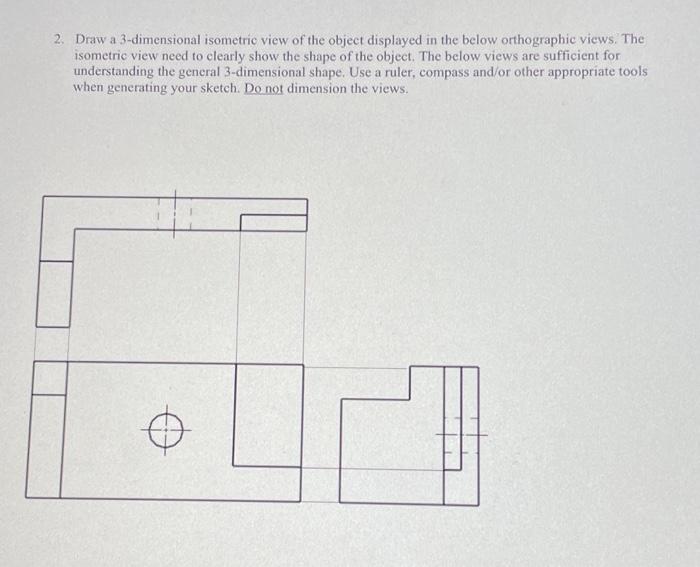 2. Draw a 3-dimensional isometric view of the object displayed in the below orthographic views. The isometric view need to clearly show the shape of the object. The below views are sufficient for understanding the general 3-dimensional shape. Use a ruler, compass and/or other appropriate tools when generating your sketch. Do not dimension the views.